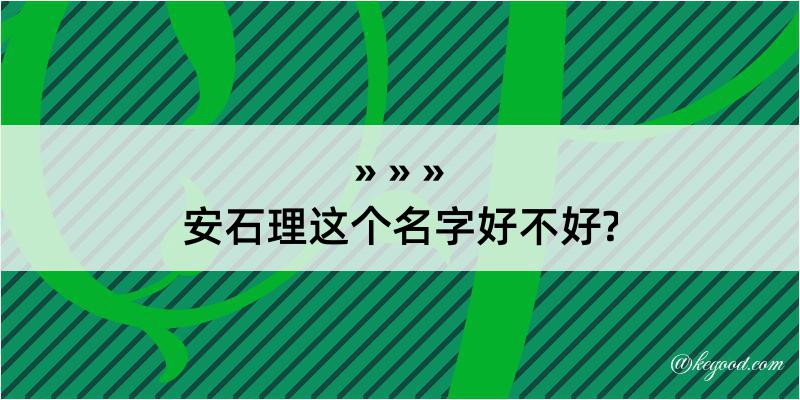 » » »
安石理这个名字好不好?

@kegood.com